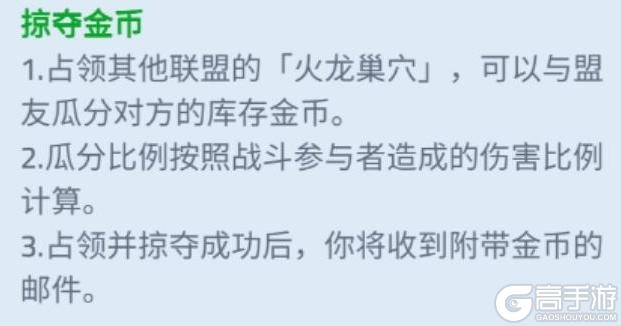 掠夺金币
1.占领其他联盟的「火龙巢穴」，可以与盟友瓜分对方的库存金币。
2.瓜分比例按照战斗参与者造成的伤害比例计算。
3.占领并掠夺成功后，你将收到附带金币的邮件。

高手游
GAOSHOUYOU.COM